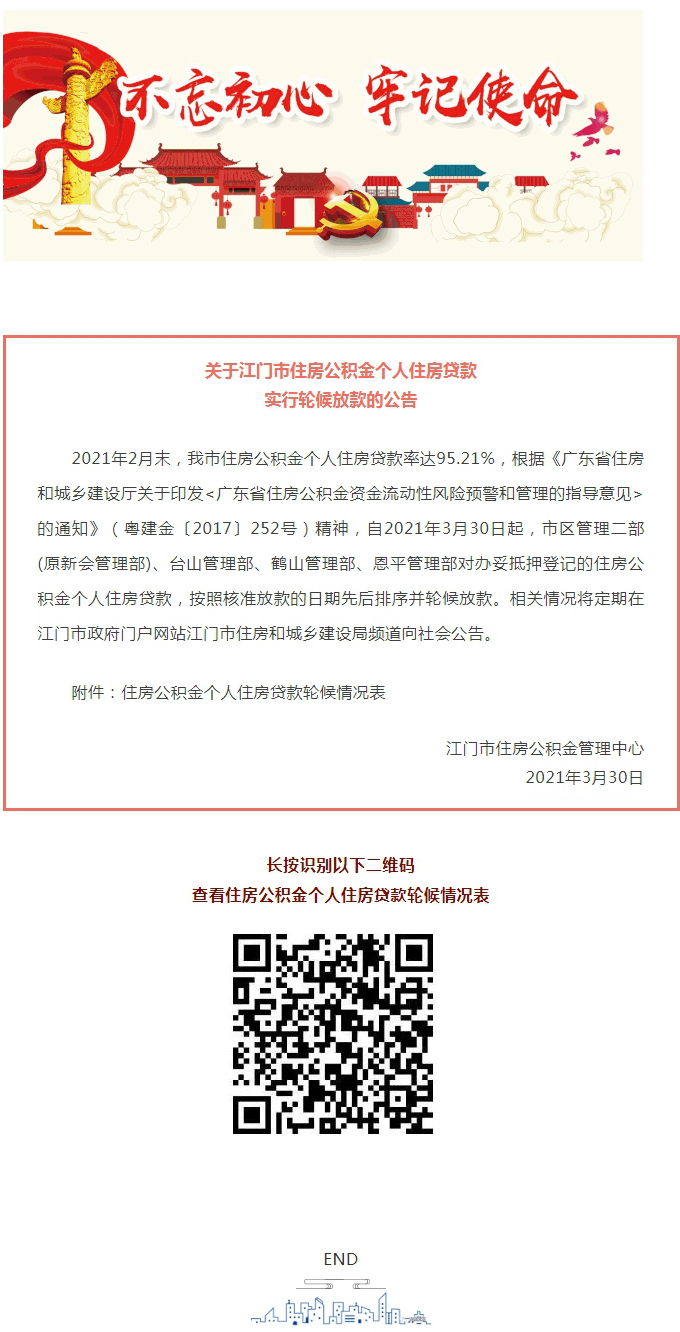 不忘初心 牢记使命

关于江门市住房公积金个人住房贷款
实行轮候放款的公告

2021年2月末，我市住房公积金个人住房贷款率达95.21%，根据《广东省住房和城乡建设厅关于印发<广东省住房公积金资金流动性风险预警和管理的指导意见>的通知》（粤建金〔2017〕252号）精神，自2021年3月30日起，市区管理二部(原新会管理部)、台山管理部、鹤山管理部、恩平管理部对办妥抵押登记的住房公积金个人住房贷款，按照核准放款的日期先后排序并轮候放款。相关情况将定期在江门市政府门户网站江门市住房和城乡建设局频道向社会公告。

附件：住房公积金个人住房贷款轮候情况表

江门市住房公积金管理中心
2021年3月30日

长按识别以下二维码
查看住房公积金个人住房贷款轮候情况表

END